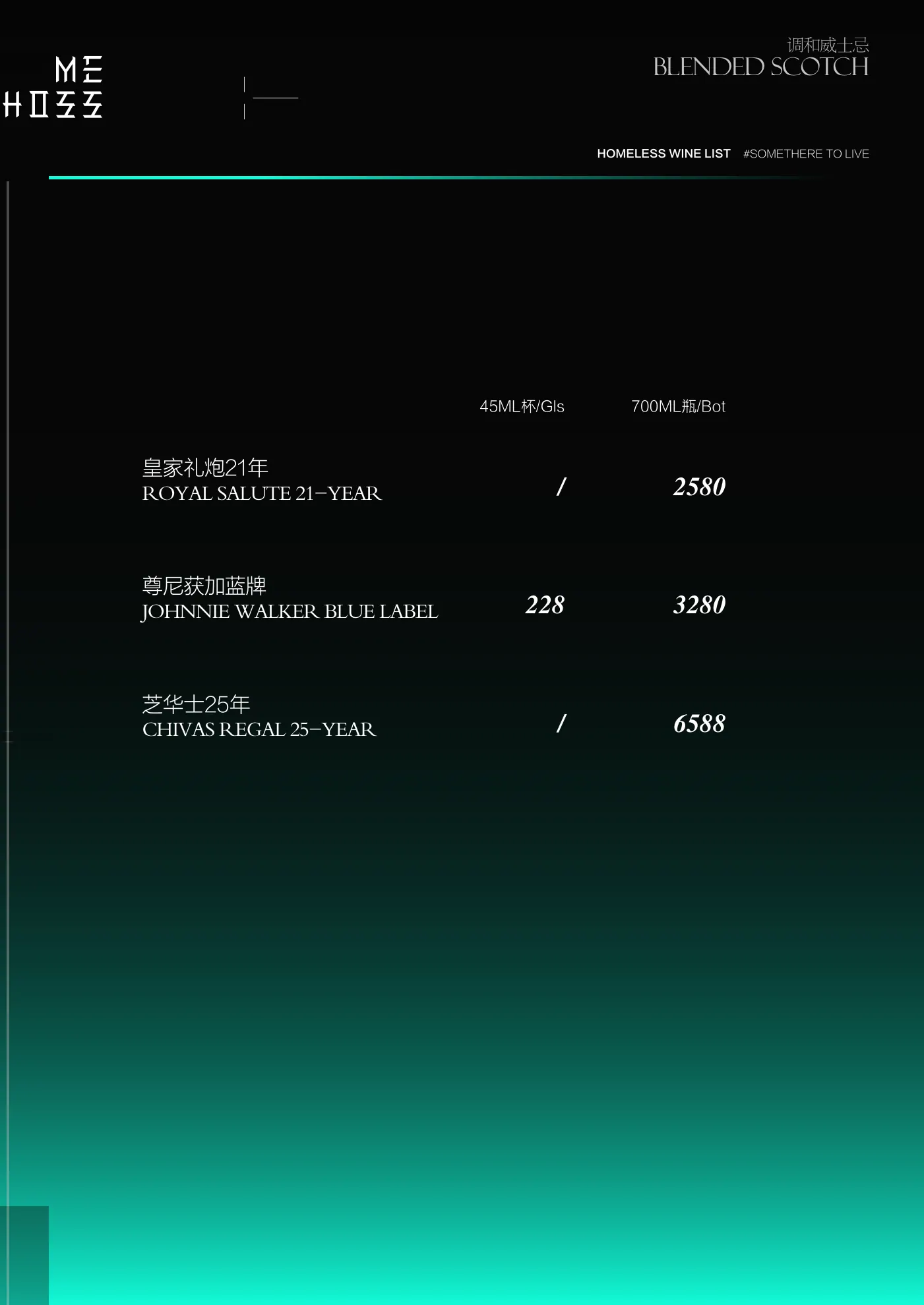 ME
HOSS

调和威士忌
BLENDED SCOTCH

HOMELESS WINE LIST #SOMETHERE TO LIVE

| | 45ML杯/Gls | 700ML瓶/Bot |
|---|---|---|
| 皇家礼炮21年 ROYAL SALUTE 21-YEAR | / | 2580 |
| 尊尼获加蓝牌 JOHNNIE WALKER BLUE LABEL | 228 | 3280 |
| 芝华士25年 CHIVAS REGAL 25-YEAR | / | 6588 |